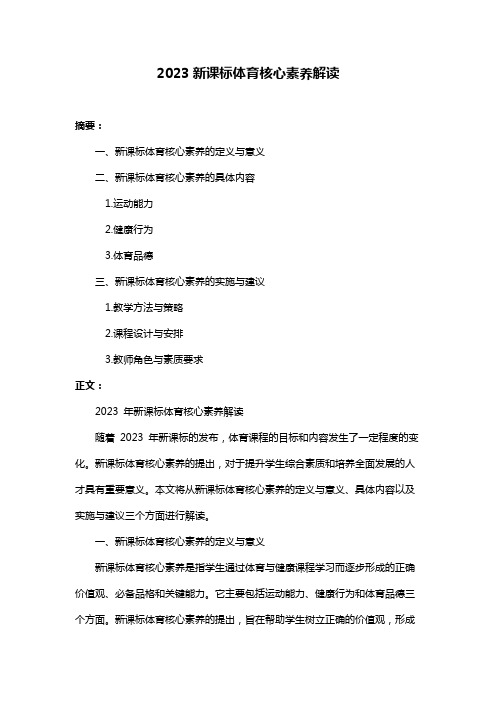 2023 新课标体育核心素养解读

摘要：

一、新课标体育核心素养的定义与意义

二、新课标体育核心素养的具体内容

1.运动能力

2.健康行为

3.体育品德

三、新课标体育核心素养的实施与建议

1.教学方法与策略

2.课程设计与安排

3.教师角色与素质要求

正文：

2023 年新课标体育核心素养解读

随着 2023 年新课标的发布，体育课程的目标和内容发生了一定程度的变化。新课标体育核心素养的提出，对于提升学生综合素质和培养全面发展的人才具有重要意义。本文将从新课标体育核心素养的定义与意义、具体内容以及实施与建议三个方面进行解读。

一、新课标体育核心素养的定义与意义

新课标体育核心素养是指学生通过体育与健康课程学习而逐步形成的正确价值观、必备品格和关键能力。它主要包括运动能力、健康行为和体育品德三个方面。新课标体育核心素养的提出，旨在帮助学生树立正确的价值观，形成